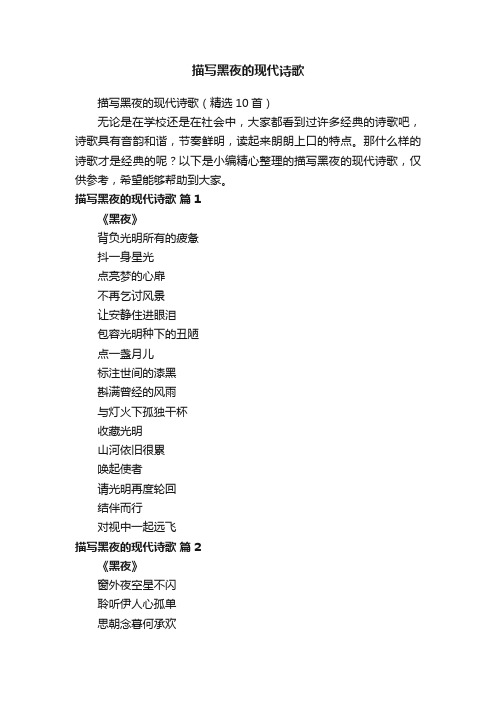 描写黑夜的现代诗歌

描写黑夜的现代诗歌（精选 10 首）

无论是在学校还是在社会中，大家都看到过许多经典的诗歌吧，诗歌具有音韵和谐，节奏鲜明，读起来朗朗上口的特点。那什么样的诗歌才是经典的呢？以下是小编精心整理的描写黑夜的现代诗歌，仅供参考，希望能够帮助到大家。

描写黑夜的现代诗歌 篇 1

《黑夜》

背负光明所有的疲惫

抖一身星光

点亮梦的心扉

不再乞讨风景

让安静住进眼泪

包容光明种下的丑陋

点一盏月儿

标注世间的漆黑

斟满曾经的风雨

与灯火下孤独干杯

收藏光明

山河依旧很累

唤起使者

请光明再度轮回

结伴而行

对视中一起远飞

描写黑夜的现代诗歌 篇 2

《黑夜》

窗外夜空星不闪

聆听伊人心孤单

思朝念暮何承欢